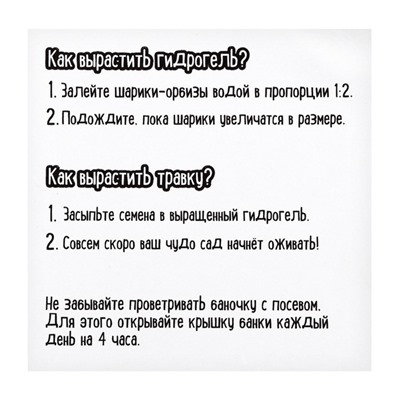 Как вырастить гидрогель?

1. Залейте шарики-орбизы водой в пропорции 1:2.

2. Подождите, пока шарики увеличатся в размере.

Как вырастить травку?

1. Засыпьте семена в выращенный гидрогель.

2. Совсем скоро ваш чудо сад начнёт оживать!

Не забывайте проветривать баночку с посевом. Для этого открывайте крышку банки каждый день на 4 часа.